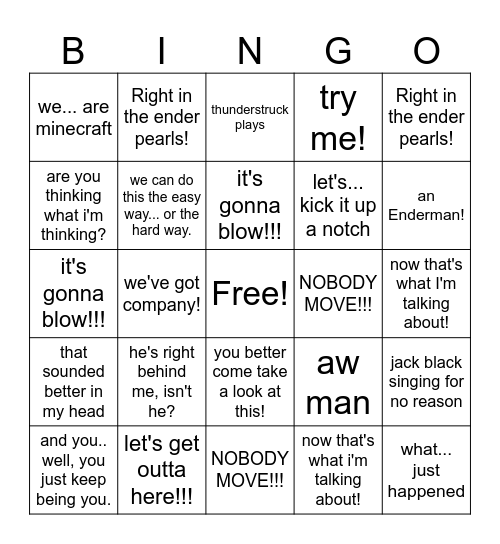 | B | I | N | G | O |
|---|---|---|---|---|
| we... are minecraft | Right in the ender pearls! | thunderstruck plays | try me! | Right in the ender pearls! |
| are you thinking what i'm thinking? | we can do this the easy way... or the hard way. | it's gonna blow!!! | let's... kick it up a notch | an Enderman! |
| it's gonna blow!!! | we've got company! | Free! | NOBODY MOVE!!! | now that's what I'm talking about! |
| that sounded better in my head | he's right behind me, isn't he? | you better come take a look at this! | aw man | jack black singing for no reason |
| and you.. well, you just keep being you. | let's get outta here!!! | NOBODY MOVE!!! | now that's what i'm talking about! | what... just happened |